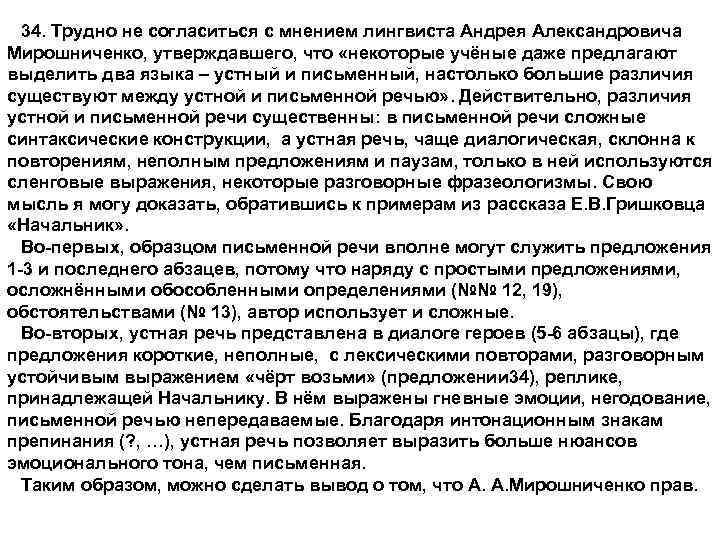 34. Трудно не согласиться с мнением лингвиста Андрея Александровича Мирошниченко, утверждавшего, что «некоторые учёные даже предлагают выделить два языка – устный и письменный, настолько большие различия существуют между устной и письменной речью». Действительно, различия устной и письменной речи существенны: в письменной речи сложные синтаксические конструкции, а устная речь, чаще диалогическая, склонна к повторениям, неполным предложениям и паузам, только в ней используются сленговые выражения, некоторые разговорные фразеологизмы. Свою мысль я могу доказать, обратившись к примерам из рассказа Е.В.Гришковца «Начальник».

Во-первых, образцом письменной речи вполне могут служить предложения 1-3 и последнего абзацев, потому что наряду с простыми предложениями, осложнёнными обособленными определениями (№№ 12, 19), обстоятельствами (№ 13), автор использует и сложные.

Во-вторых, устная речь представлена в диалоге героев (5-6 абзацы), где предложения короткие, неполные, с лексическими повторами, разговорным устойчивым выражением «чёрт возьми» (предложении34), реплике, принадлежащей Начальнику. В нём выражены гневные эмоции, негодование, письменной речью непередаваемые. Благодаря интонационным знакам препинания (?, …), устная речь позволяет выразить больше нюансов эмоционального тона, чем письменная.

Таким образом, можно сделать вывод о том, что А. А.Мирошниченко прав.